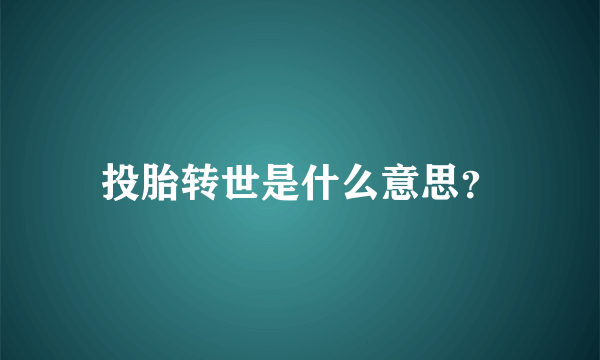 投胎转世是什么意思?